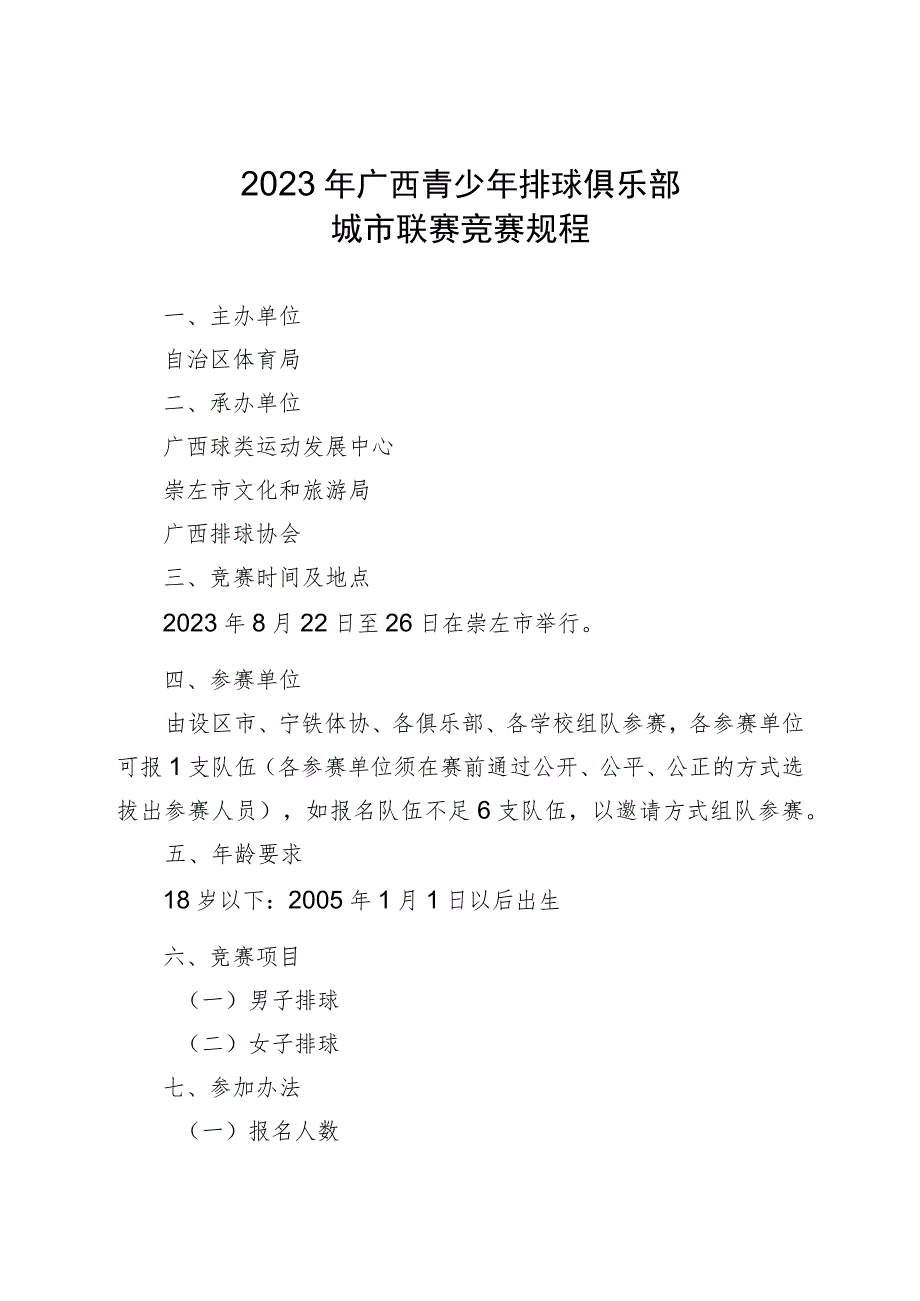 2023年广西青少年排球俱乐部
城市联赛竞赛规程

一、主办单位

自治区体育局

二、承办单位

广西球类运动发展中心

崇左市文化和旅游局

广西排球协会

三、竞赛时间及地点

2023年8月22日至26日在崇左市举行。

四、参赛单位

由设区市、宁铁体协、各俱乐部、各学校组队参赛，各参赛单位可报1支队伍（各参赛单位须在赛前通过公开、公平、公正的方式选拔出参赛人员），如报名队伍不足6支队伍，以邀请方式组队参赛。

五、年龄要求

18岁以下：2005年1月1日以后出生

六、竞赛项目

（一）男子排球

（二）女子排球

七、参加办法

（一）报名人数